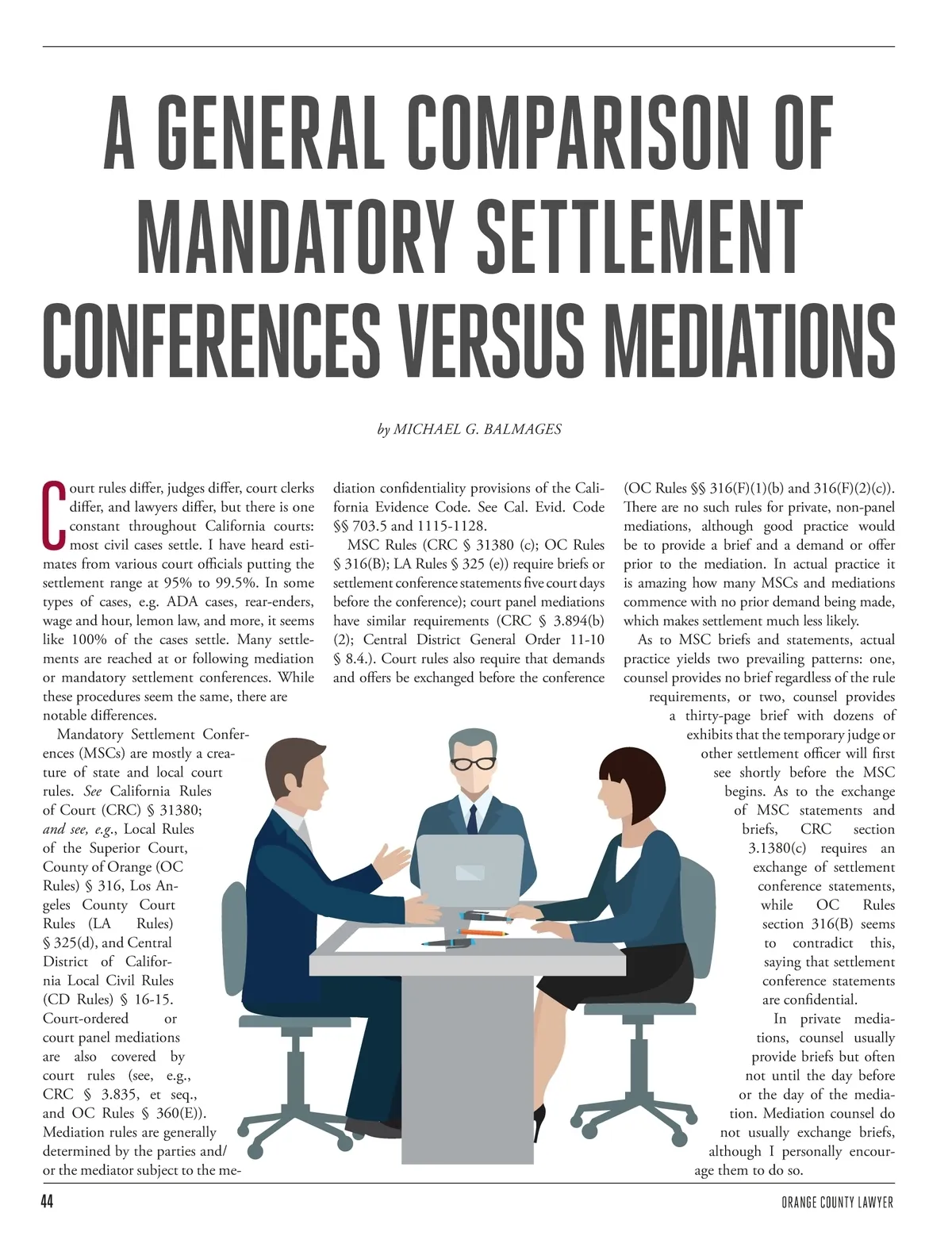 A GENERAL COMPARISON OF MANDATORY SETTLEMENT CONFERENCES VERSUS MEDIATIONS

by MICHAEL G. BALMAGES

Court rules differ, judges differ, court clerks differ, and lawyers differ, but there is one constant throughout California courts: most civil cases settle. I have heard estimates from various court officials putting the settlement range at 95% to 99.5%. In some types of cases, e.g. ADA cases, rear-enders, wage and hour, lemon law, and more, it seems like 100% of the cases settle. Many settlements are reached at or following mediation or mandatory settlement conferences. While these procedures seem the same, there are notable differences.

Mandatory Settlement Conferences (MSCs) are mostly a creature of state and local court rules. See California Rules of Court (CRC) § 31380; and see, e.g., Local Rules of the Superior Court, County of Orange (OC Rules) § 316, Los Angeles County Court Rules (LA Rules) § 325(d), and Central District of California Local Civil Rules (CD Rules) § 16-15. Court-ordered or court panel mediations are also covered by court rules (see, e.g., CRC § 3.835, et seq., and OC Rules § 360(E)). Mediation rules are generally determined by the parties and/or the mediator subject to the mediation confidentiality provisions of the California Evidence Code. See Cal. Evid. Code §§ 703.5 and 1115-1128.

MSC Rules (CRC § 31380 (c); OC Rules § 316(B); LA Rules § 325 (e)) require briefs or settlement conference statements five court days before the conference); court panel mediations have similar requirements (CRC § 3.894(b)(2); Central District General Order 11-10 § 8.4.). Court rules also require that demands and offers be exchanged before the conference (OC Rules §§ 316(F)(1)(b) and 316(F)(2)(c)). There are no such rules for private, non-panel mediations, although good practice would be to provide a brief and a demand or offer prior to the mediation. In actual practice it is amazing how many MSCs and mediations commence with no prior demand being made, which makes settlement much less likely.

As to MSC briefs and statements, actual practice yields two prevailing patterns: one, counsel provides no brief regardless of the rule requirements, or two, counsel provides a thirty-page brief with dozens of exhibits that the temporary judge or other settlement officer will first see shortly before the MSC begins. As to the exchange of MSC statements and briefs, CRC section 3.1380(c) requires an exchange of settlement conference statements, while OC Rules section 316(B) seems to contradict this, saying that settlement conference statements are confidential.

In private mediations, counsel usually provide briefs but often not until the day before or the day of the mediation. Mediation counsel do not usually exchange briefs, although I personally encourage them to do so.

44 ORANGE COUNTY LAWYER